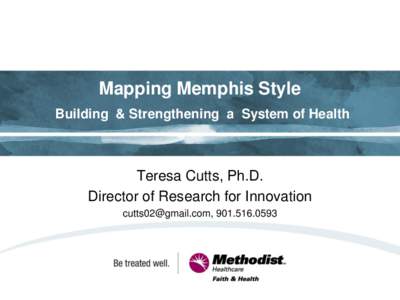 Mapping Memphis Style
Building & Strengthening a System of Health

Teresa Cutts, Ph.D.
Director of Research for Innovation
cutts02@gmail.com, 901.516.0593

Be treated well.

Methodist
Healthcare
Faith & Health